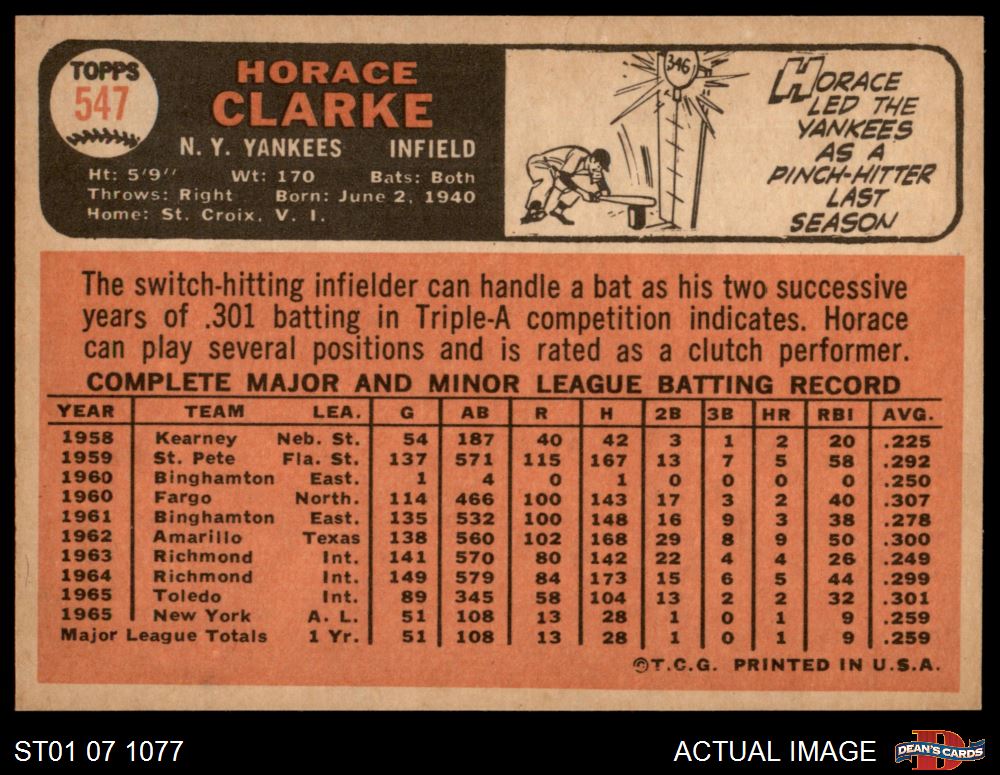 TOPPS
547

HORACE
CLARKE

N. Y. YANKEES INFIELD

Ht: 5'9" Wt: 170 Bats: Both
Throws: Right Born: June 2, 1940
Home: St. Croix, V. I.

346

HORACE LED THE YANKEES AS A PINCH-HITTER LAST SEASON

The switch-hitting infielder can handle a bat as his two successive years of .301 batting in Triple-A competition indicates. Horace can play several positions and is rated as a clutch performer.

COMPLETE MAJOR AND MINOR LEAGUE BATTING RECORD

| YEAR | TEAM | LEA. | G | AB | R | H | 2B | 3B | HR | RBI | AVG. |
|---|---|---|---|---|---|---|---|---|---|---|---|
| 1958 | Kearney | Neb. St. | 54 | 187 | 40 | 42 | 3 | 1 | 2 | 20 | .225 |
| 1959 | St. Pete | Fla. St. | 137 | 571 | 115 | 167 | 13 | 7 | 5 | 58 | .292 |
| 1960 | Binghamton | East. | 1 | 4 | 0 | 1 | 0 | 0 | 0 | 0 | .250 |
| 1960 | Fargo | North. | 114 | 466 | 100 | 143 | 17 | 3 | 2 | 40 | .307 |
| 1961 | Binghamton | East. | 135 | 532 | 100 | 148 | 16 | 9 | 3 | 38 | .278 |
| 1962 | Amarillo | Texas | 138 | 560 | 102 | 168 | 29 | 8 | 9 | 50 | .300 |
| 1963 | Richmond | Int. | 141 | 570 | 80 | 142 | 22 | 4 | 4 | 26 | .249 |
| 1964 | Richmond | Int. | 149 | 579 | 84 | 173 | 15 | 6 | 5 | 44 | .299 |
| 1965 | Toledo | Int. | 89 | 345 | 58 | 104 | 13 | 2 | 2 | 32 | .301 |
| 1965 | New York | A. L. | 51 | 108 | 13 | 28 | 1 | 0 | 1 | 9 | .259 |
| Major League Totals | | 1 Yr. | 51 | 108 | 13 | 28 | 1 | 0 | 1 | 9 | .259 |

©T.C.G. PRINTED IN U.S.A.

ST01 07 1077

ACTUAL IMAGE

DEAN'S CARDS